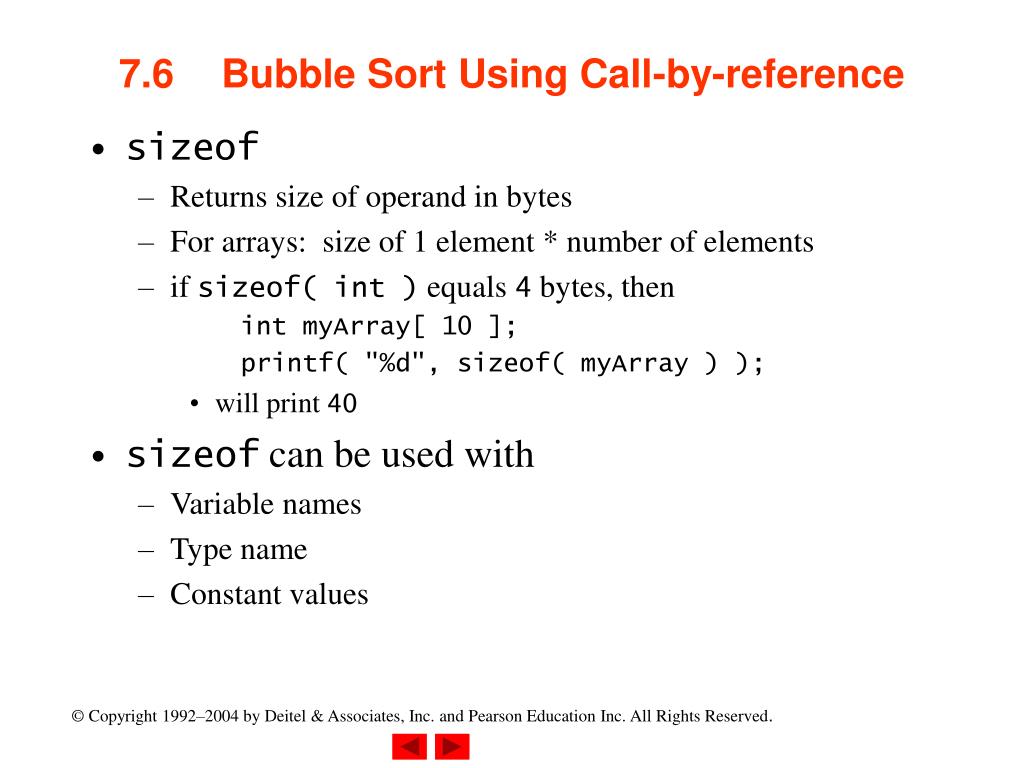 7.6 Bubble Sort Using Call-by-reference

• sizeof
– Returns size of operand in bytes
– For arrays: size of 1 element * number of elements
– if sizeof( int ) equals 4 bytes, then
int myArray[ 10 ];
printf( "%d", sizeof( myArray ) );
• will print 40

• sizeof can be used with
– Variable names
– Type name
– Constant values

© Copyright 1992–2004 by Deitel & Associates, Inc. and Pearson Education Inc. All Rights Reserved.